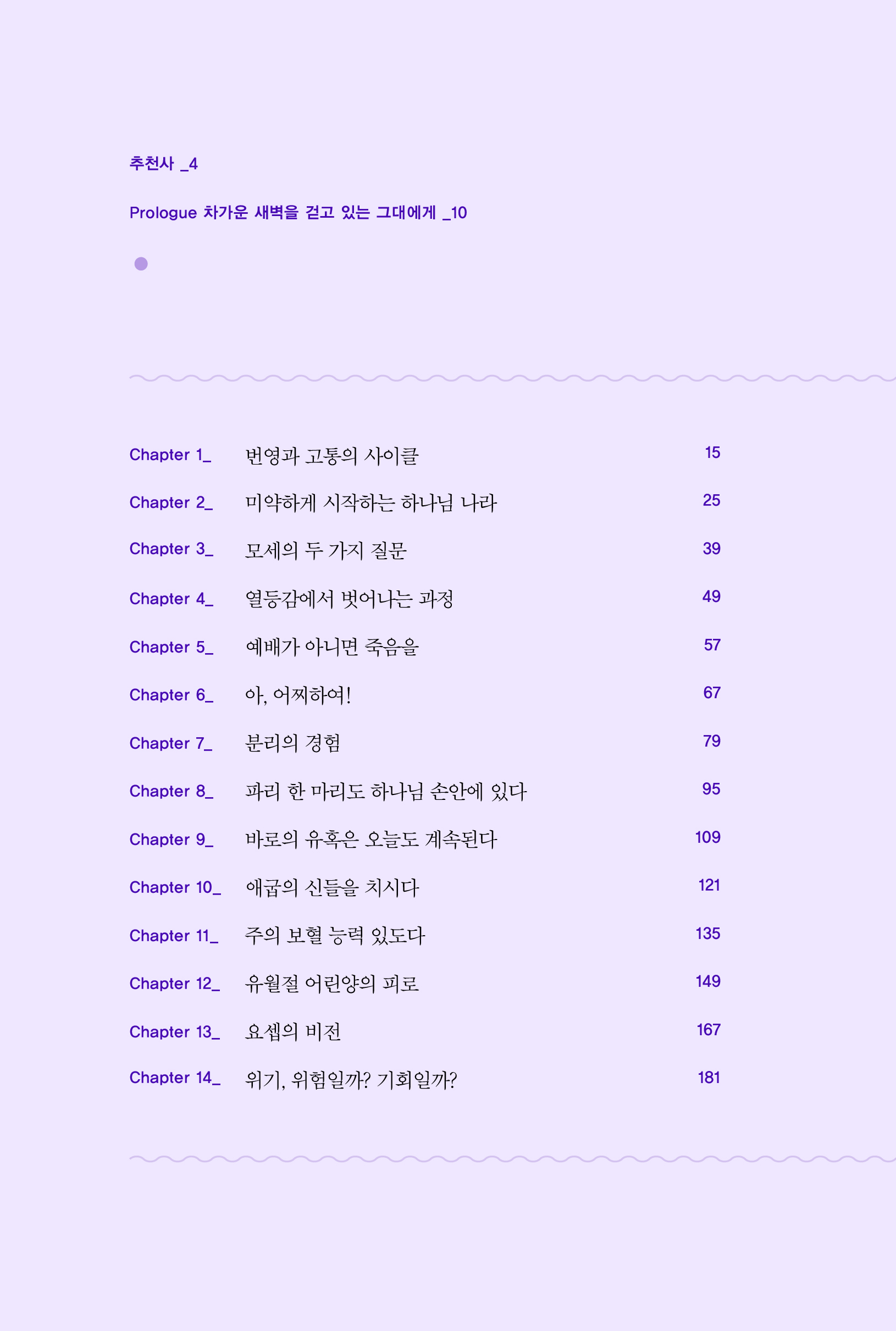 추천사 _4

Prologue 차가운 새벽을 걷고 있는 그대에게 _10

Chapter 1_ 번영과 고통의 사이클 15

Chapter 2_ 미약하게 시작하는 하나님 나라 25

Chapter 3_ 모세의 두 가지 질문 39

Chapter 4_ 열등감에서 벗어나는 과정 49

Chapter 5_ 예배가 아니면 죽음을 57

Chapter 6_ 아, 어찌하여! 67

Chapter 7_ 분리의 경험 79

Chapter 8_ 파리 한 마리도 하나님 손안에 있다 95

Chapter 9_ 바로의 유혹은 오늘도 계속된다 109

Chapter 10_ 애굽의 신들을 치시다 121

Chapter 11_ 주의 보혈 능력 있도다 135

Chapter 12_ 유월절 어린양의 피로 149

Chapter 13_ 요셉의 비전 167

Chapter 14_ 위기, 위험일까? 기회일까? 181